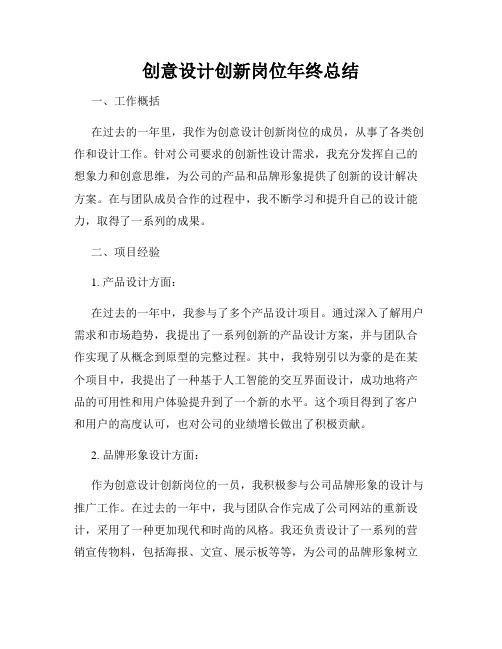 创意设计创新岗位年终总结

一、工作概括

在过去的一年里，我作为创意设计创新岗位的成员，从事了各类创作和设计工作。针对公司要求的创新性设计需求，我充分发挥自己的想象力和创意思维，为公司的产品和品牌形象提供了创新的设计解决方案。在与团队成员合作的过程中，我不断学习和提升自己的设计能力，取得了一系列的成果。

二、项目经验

1. 产品设计方面：

在过去的一年中，我参与了多个产品设计项目。通过深入了解用户需求和市场趋势，我提出了一系列创新的产品设计方案，并与团队合作实现了从概念到原型的完整过程。其中，我特别引以为豪的是在某个项目中，我提出了一种基于人工智能的交互界面设计，成功地将产品的可用性和用户体验提升到了一个新的水平。这个项目得到了客户和用户的高度认可，也对公司的业绩增长做出了积极贡献。

2. 品牌形象设计方面：

作为创意设计创新岗位的一员，我积极参与公司品牌形象的设计与推广工作。在过去的一年中，我与团队合作完成了公司网站的重新设计，采用了一种更加现代和时尚的风格。我还负责设计了一系列的营销宣传物料，包括海报、文宣、展示板等等，为公司的品牌形象树立